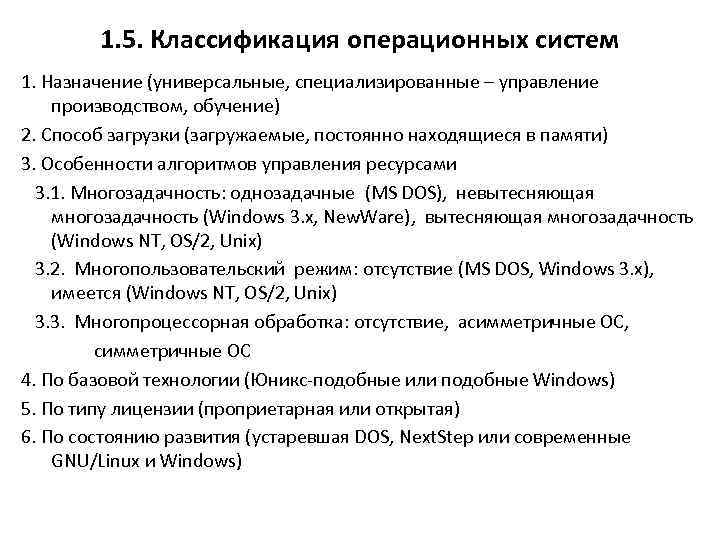 1.5. Классификация операционных систем

1. Назначение (универсальные, специализированные – управление производством, обучение)

2. Способ загрузки (загружаемые, постоянно находящиеся в памяти)

3. Особенности алгоритмов управления ресурсами

3.1. Многозадачность: однозадачные (MS DOS), невытесняющая многозадачность (Windows 3.x, NewWare), вытесняющая многозадачность (Windows NT, OS/2, Unix)

3.2. Многопользовательский режим: отсутствие (MS DOS, Windows 3.x), имеется (Windows NT, OS/2, Unix)

3.3. Многопроцессорная обработка: отсутствие, асимметричные ОС, симметричные ОС

4. По базовой технологии (Юникс-подобные или подобные Windows)

5. По типу лицензии (проприетарная или открытая)

6. По состоянию развития (устаревшая DOS, NextStep или современные GNU/Linux и Windows)